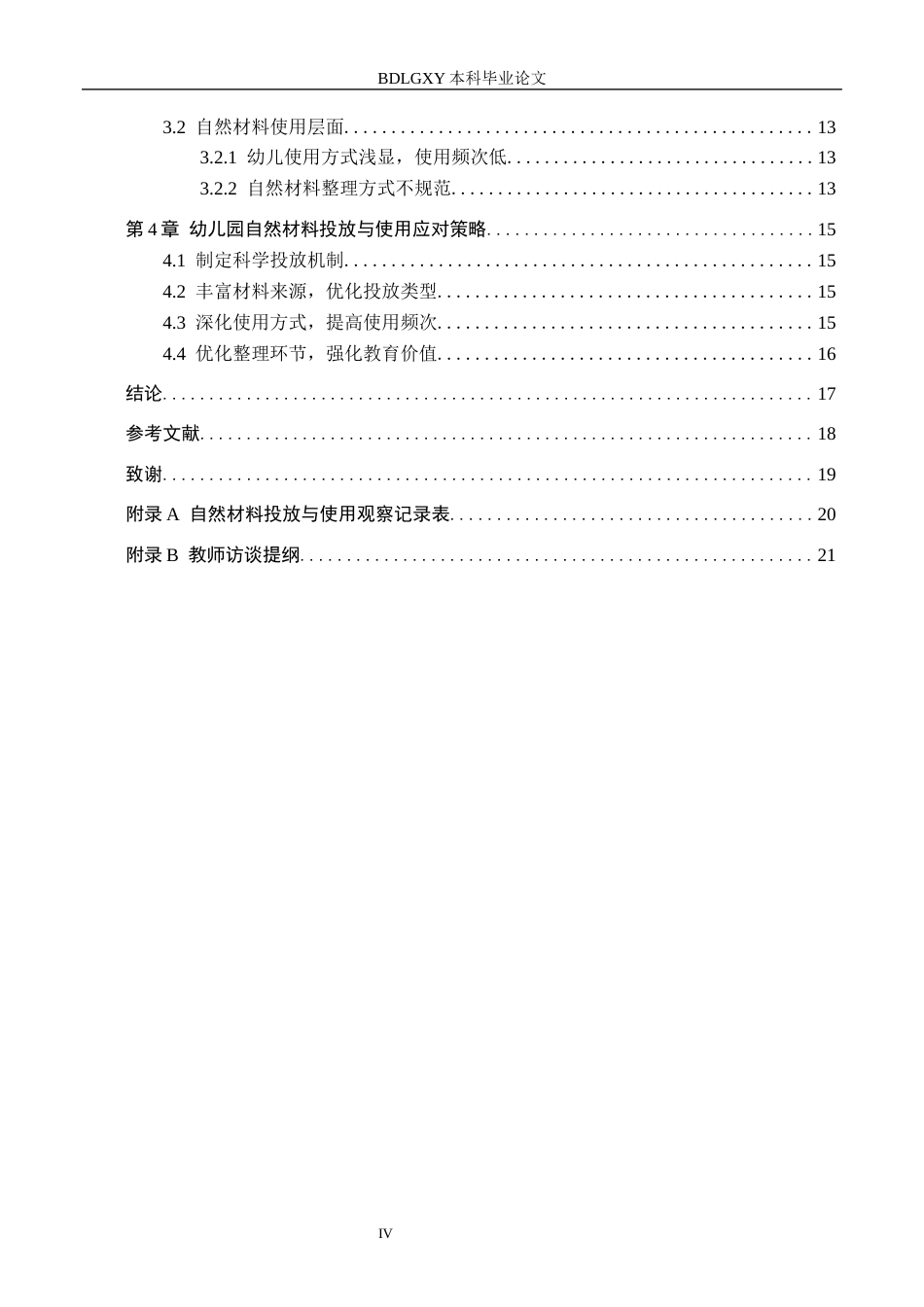 BDLGXY本科毕业论文

3.2 自然材料使用层面 13

3.2.1 幼儿使用方式浅显，使用频次低 13

3.2.2 自然材料整理方式不规范 13

第4章 幼儿园自然材料投放与使用应对策略 15

4.1 制定科学投放机制 15

4.2 丰富材料来源，优化投放类型 15

4.3 深化使用方式，提高使用频次 15

4.4 优化整理环节，强化教育价值 16

结论 17

参考文献 18

致谢 19

附录A 自然材料投放与使用观察记录表 20

附录B 教师访谈提纲 21

IV